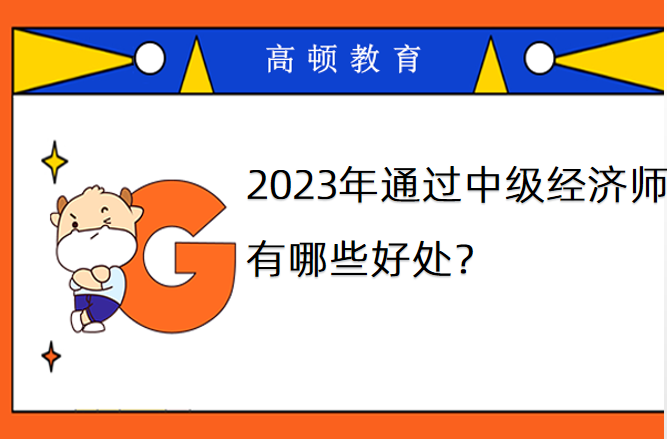 高顿教育

G

2023年通过中级经济师有哪些好处?